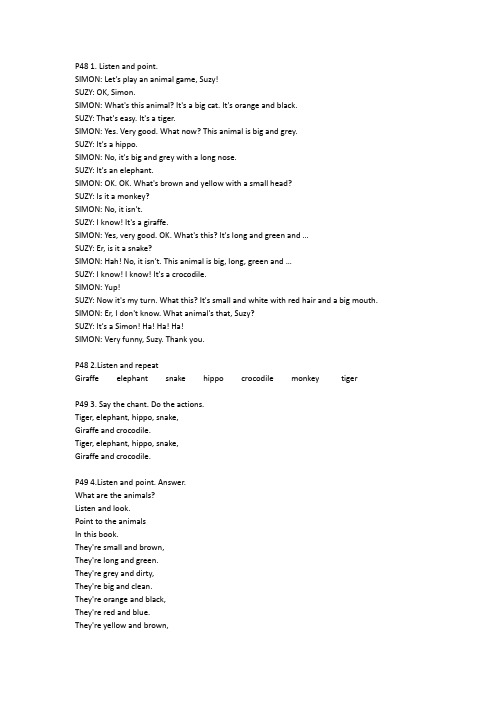 P48 1. Listen and point.
SIMON: Let's play an animal game, Suzy!
SUZY: OK, Simon.
SIMON: What's this animal? It's a big cat. It's orange and black.
SUZY: That's easy. It's a tiger.
SIMON: Yes. Very good. What now? This animal is big and grey.
SUZY: It's a hippo.
SIMON: No, it's big and grey with a long nose.
SUZY: It's an elephant.
SIMON: OK. OK. What's brown and yellow with a small head?
SUZY: Is it a monkey?
SIMON: No, it isn't.
SUZY: I know! It's a giraffe.
SIMON: Yes, very good. OK. What's this? It's long and green and ...
SUZY: Er, is it a snake?
SIMON: Hah! No, it isn't. This animal is big, long, green and ...
SUZY: I know! I know! It's a crocodile.
SIMON: Yup!
SUZY: Now it's my turn. What this? It's small and white with red hair and a big mouth.
SIMON: Er, I don't know. What animal's that, Suzy?
SUZY: It's a Simon! Ha! Ha! Ha!
SIMON: Very funny, Suzy. Thank you.

P48 2.Listen and repeat
Giraffe elephant snake hippo crocodile monkey tiger

P49 3. Say the chant. Do the actions.
Tiger, elephant, hippo, snake,
Giraffe and crocodile.
Tiger, elephant, hippo, snake,
Giraffe and crocodile.

P49 4.Listen and point. Answer.
What are the animals?
Listen and look.
Point to the animals
In this book.
They're small and brown,
They're long and green.
They're grey and dirty,
They're big and clean.
They're orange and black,
They're red and blue.
They're yellow and brown,